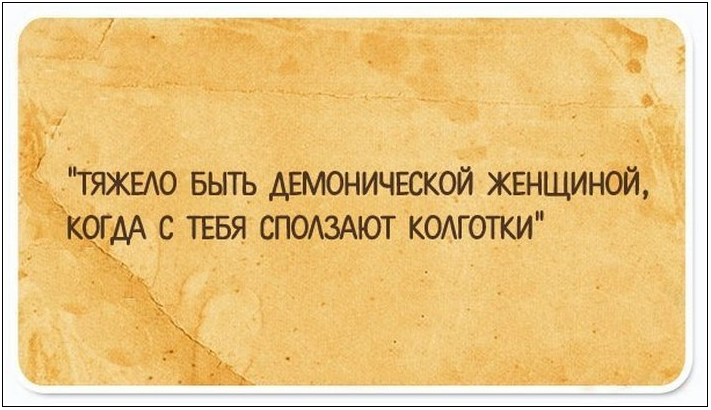 "ТЯЖЕЛО БЫТЬ ДЕМОНИЧЕСКОЙ ЖЕНЩИНОЙ, КОГДА С ТЕБЯ СПОЛЗАЮТ КОЛГОТКИ"